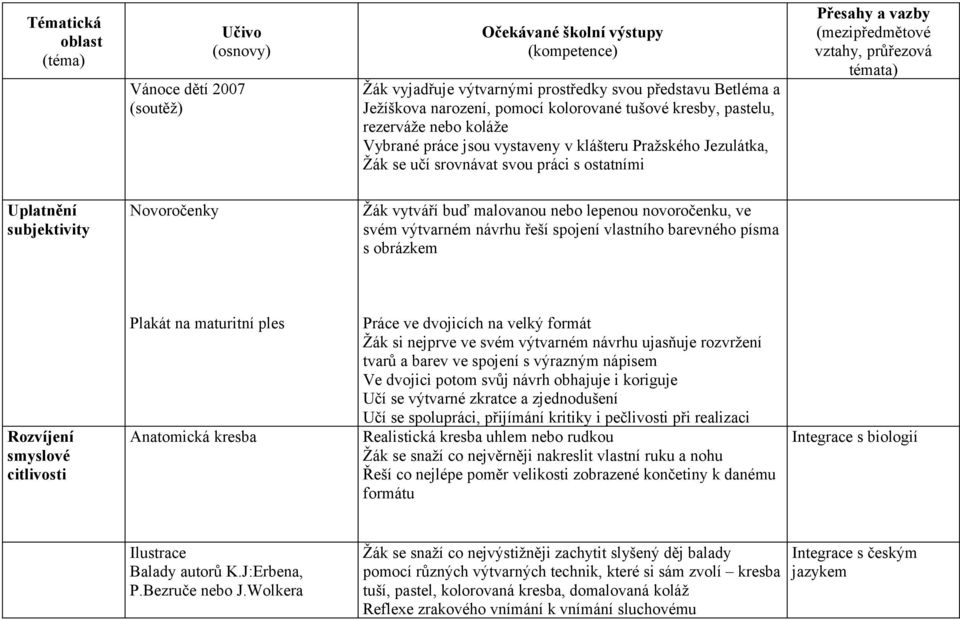 | Tématická oblast (téma) | Učivo (osnovy) | Očekávané školní výstupy (kompetence) | Přesahy a vazby (mezipředmětové vztahy, průřezová témata) |
|---|---|---|---|
| | Vánoce dětí 2007 (soutěž) | Žák vyjadřuje výtvarnými prostředky svou představu Betléma a Ježíškova narození, pomocí kolorované tušové kresby, pastelu, rezerváže nebo koláže Vybrané práce jsou vystaveny v klášteru Pražského Jezulátka, Žák se učí srovnávat svou práci s ostatními | |
| Uplatnění subjektivity | Novoročenky | Žák vytváří buď malovanou nebo lepenou novoročenku, ve svém výtvarném návrhu řeší spojení vlastního barevného písma s obrázkem | |
| | Plakát na maturitní ples | Práce ve dvojicích na velký formát Žák si nejprve ve svém výtvarném návrhu ujasňuje rozvržení tvarů a barev ve spojení s výrazným nápisem Ve dvojici potom svůj návrh obhajuje i koriguje Učí se výtvarné zkratce a zjednodušení Učí se spolupráci, přijímání kritiky i pečlivosti při realizaci | |
| Rozvíjení smyslové citlivosti | Anatomická kresba | Realistická kresba uhlem nebo rudkou Žák se snaží co nejvěrněji nakreslit vlastní ruku a nohu Řeší co nejlépe poměr velikosti zobrazené končetiny k danému formátu | Integrace s biologií |
| | Ilustrace Balady autorů K.J:Erbena, P.Bezruče nebo J.Wolkera | Žák se snaží co nejvýstižněji zachytit slyšený děj balady pomocí různých výtvarných technik, které si sám zvolí – kresba tuší, pastel, kolorovaná kresba, domalovaná koláž Reflexe zrakového vnímání k vnímání sluchovému | Integrace s českým jazykem |